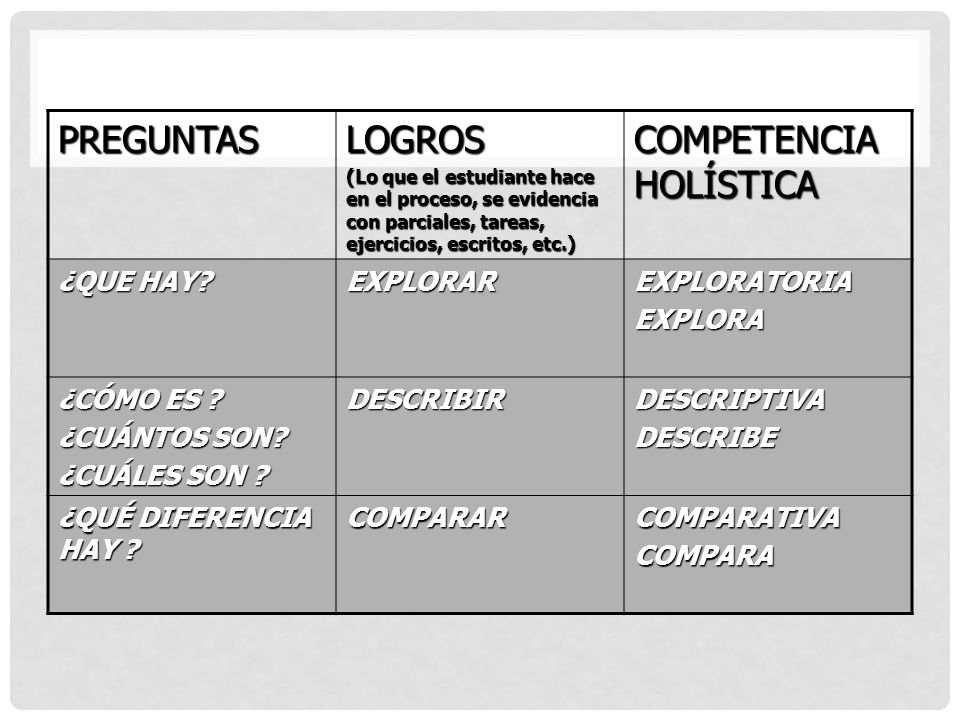 | PREGUNTAS | LOGROS (Lo que el estudiante hace en el proceso, se evidencia con parciales, tareas, ejercicios, escritos, etc.) | COMPETENCIA HOLÍSTICA |
|---|---|---|
| ¿QUE HAY? | EXPLORAR | EXPLORATORIA EXPLORA |
| ¿CÓMO ES ? ¿CUÁNTOS SON? ¿CUÁLES SON ? | DESCRIBIR | DESCRIPTIVA DESCRIBE |
| ¿QUÉ DIFERENCIA HAY ? | COMPARAR | COMPARATIVA COMPARA |